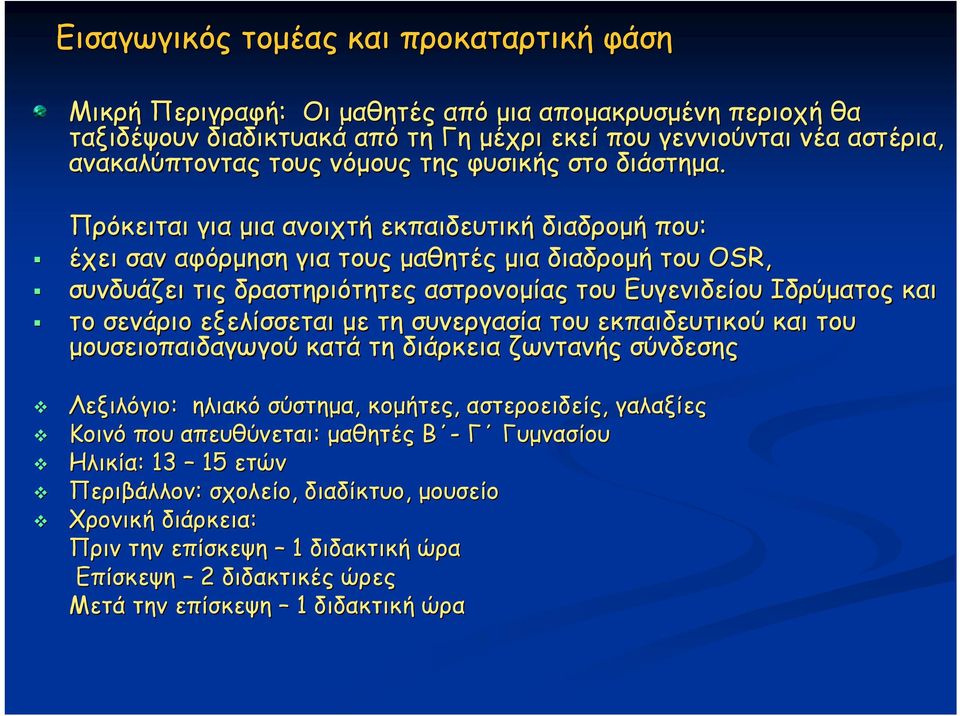 Εισαγωγικός τομέας και προκαταρτική φάση

Μικρή Περιγραφή: Οι μαθητές από μια απομακρυσμένη περιοχή θα ταξιδέψουν διαδικτυακά από τη Γη μέχρι εκεί που γεννιούνται νέα αστέρια, ανακαλύπτοντας τους νόμους της φυσικής στο διάστημα.

Πρόκειται για μια ανοιχτή εκπαιδευτική διαδρομή που:
έχει σαν αφόρμηση για τους μαθητές μια διαδρομή του OSR,
συνδυάζει τις δραστηριότητες αστρονομίας του Ευγενιδείου Ιδρύματος και
το σενάριο εξελίσσεται με τη συνεργασία του εκπαιδευτικού και του μουσειοπαιδαγωγού κατά τη διάρκεια ζωντανής σύνδεσης

Λεξιλόγιο: ηλιακό σύστημα, κομήτες, αστεροειδείς, γαλαξίες
Κοινό που απευθύνεται: μαθητές Β΄- Γ΄ Γυμνασίου
Ηλικία: 13 – 15 ετών
Περιβάλλον: σχολείο, διαδίκτυο, μουσείο
Χρονική διάρκεια:
Πριν την επίσκεψη – 1 διδακτική ώρα
Επίσκεψη – 2 διδακτικές ώρες
Μετά την επίσκεψη – 1 διδακτική ώρα